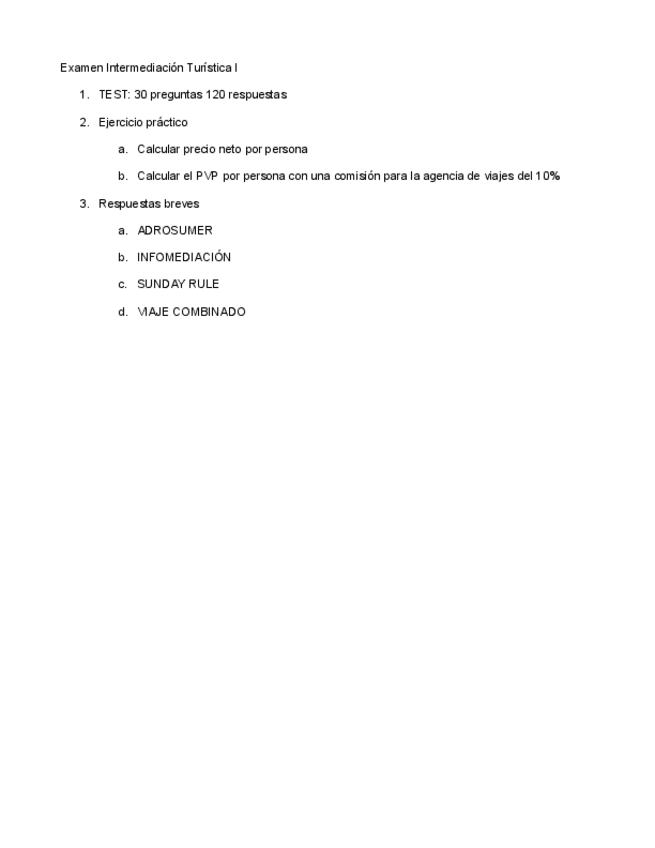 Examen Intermediación Turística I

1. TEST: 30 preguntas 120 respuestas

2. Ejercicio práctico

a. Calcular precio neto por persona

b. Calcular el PVP por persona con una comisión para la agencia de viajes del 10%

3. Respuestas breves

a. ADROSUMER

b. INFOMEDIACIÓN

c. SUNDAY RULE

d. VIAJE COMBINADO